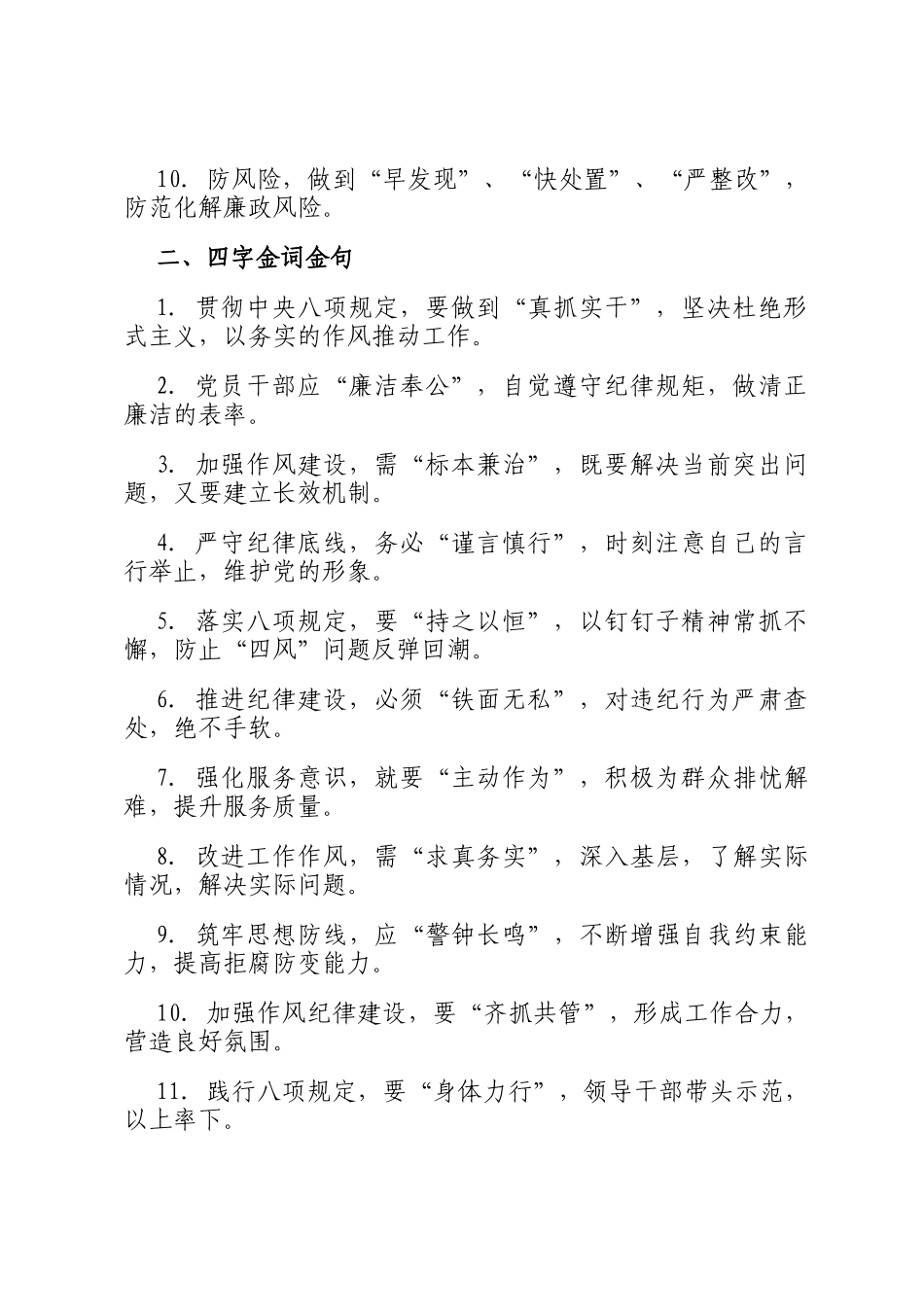 10. 防风险，做到“早发现”、“快处置”、“严整改”，防范化解廉政风险。

二、四字金词金句

1. 贯彻中央八项规定，要做到“真抓实干”，坚决杜绝形式主义，以务实的作风推动工作。

2. 党员干部应“廉洁奉公”，自觉遵守纪律规矩，做清正廉洁的表率。

3. 加强作风建设，需“标本兼治”，既要解决当前突出问题，又要建立长效机制。

4. 严守纪律底线，务必“谨言慎行”，时刻注意自己的言行举止，维护党的形象。

5. 落实八项规定，要“持之以恒”，以钉钉子精神常抓不懈，防止“四风”问题反弹回潮。

6. 推进纪律建设，必须“铁面无私”，对违纪行为严肃查处，绝不手软。

7. 强化服务意识，就要“主动作为”，积极为群众排忧解难，提升服务质量。

8. 改进工作作风，需“求真务实”，深入基层，了解实际情况，解决实际问题。

9. 筑牢思想防线，应“警钟长鸣”，不断增强自我约束能力，提高拒腐防变能力。

10. 加强作风纪律建设，要“齐抓共管”，形成工作合力，营造良好氛围。

11. 践行八项规定，要“身体力行”，领导干部带头示范，以上率下。